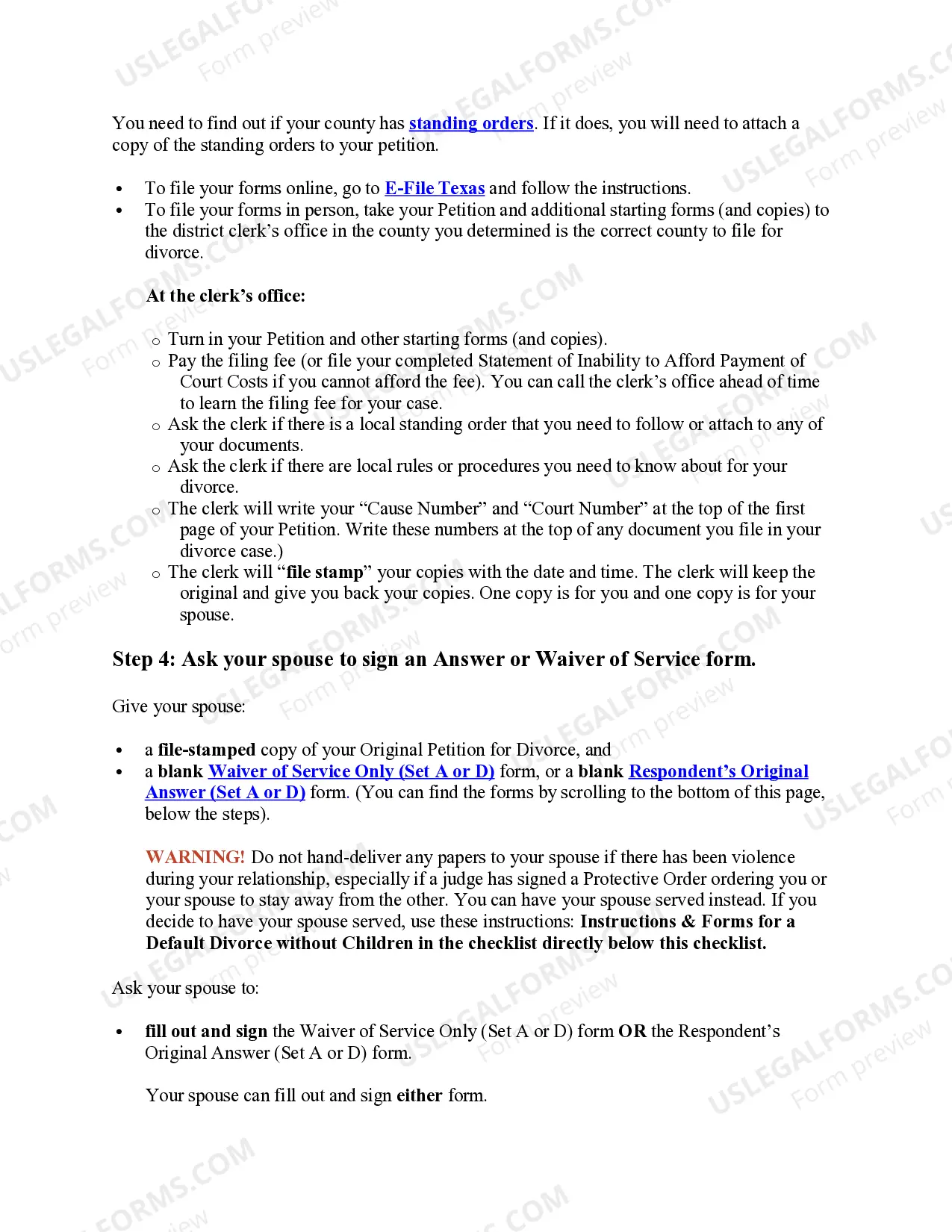 You need to find out if your county has standing orders. If it does, you will need to attach a copy of the standing orders to your petition.

• To file your forms online, go to E-File Texas and follow the instructions.
• To file your forms in person, take your Petition and additional starting forms (and copies) to the district clerk's office in the county you determined is the correct county to file for divorce.

At the clerk's office:

o Turn in your Petition and other starting forms (and copies).
o Pay the filing fee (or file your completed Statement of Inability to Afford Payment of Court Costs if you cannot afford the fee). You can call the clerk's office ahead of time to learn the filing fee for your case.
o Ask the clerk if there is a local standing order that you need to follow or attach to any of your documents.
o Ask the clerk if there are local rules or procedures you need to know about for your divorce.
o The clerk will write your "Cause Number" and "Court Number" at the top of the first page of your Petition. Write these numbers at the top of any document you file in your divorce case.)
o The clerk will "file stamp" your copies with the date and time. The clerk will keep the original and give you back your copies. One copy is for you and one copy is for your spouse.

Step 4: Ask your spouse to sign an Answer or Waiver of Service form.

Give your spouse:

• a file-stamped copy of your Original Petition for Divorce, and
• a blank Waiver of Service Only (Set A or D) form, or a blank Respondent's Original Answer (Set A or D) form. (You can find the forms by scrolling to the bottom of this page, below the steps).

WARNING! Do not hand-deliver any papers to your spouse if there has been violence during your relationship, especially if a judge has signed a Protective Order ordering you or your spouse to stay away from the other. You can have your spouse served instead. If you decide to have your spouse served, use these instructions: Instructions & Forms for a Default Divorce without Children in the checklist directly below this checklist.

Ask your spouse to:

• fill out and sign the Waiver of Service Only (Set A or D) form OR the Respondent's Original Answer (Set A or D) form.

Your spouse can fill out and sign either form.

USLEGALFORMS.COM
Form preview